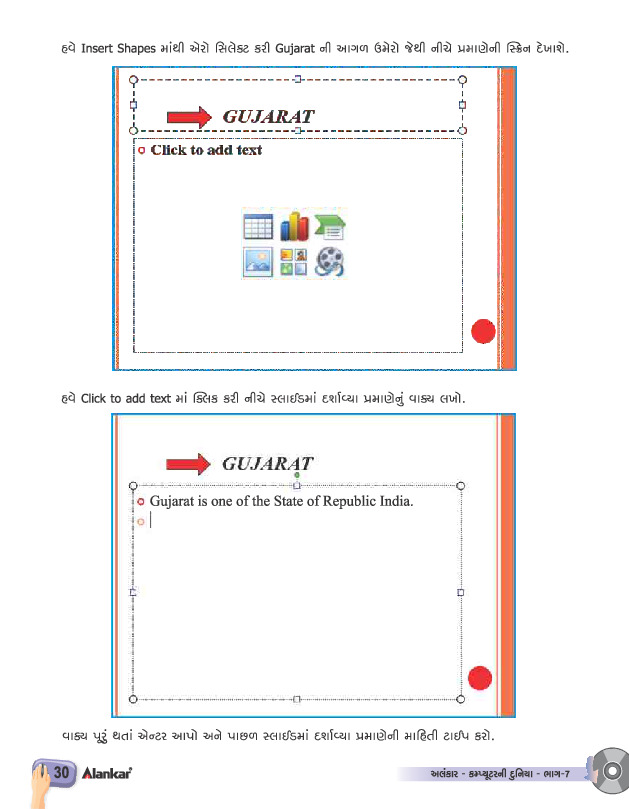 હવે Insert Shapes માંથી એરો સિલેક્ટ કરી Gujarat ની આગળ ઉમેરો જેથી નીચે પ્રમાણેની સ્ક્રિન દેખાશે.

GUJARAT

Click to add text

હવે Click to add text માં ક્લિક કરી નીચે સ્લાઈડમાં દર્શાવ્યા પ્રમાણેનું વાક્ય લખો.

GUJARAT

Gujarat is one of the State of Republic India.

વાક્ય પૂરું થતાં એન્ટર આપો અને પાછળ સ્લાઈડમાં દર્શાવ્યા પ્રમાણેની માહિતી ટાઈપ કરો.

30 Alankar

અલંકાર - કમ્પ્યૂટરની દુનિયા - ભાગ-7